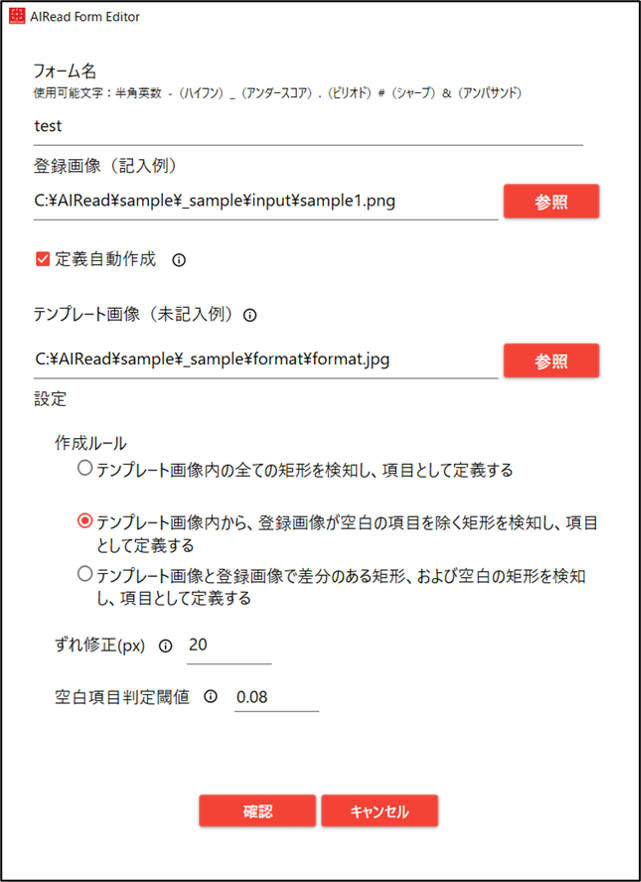 AIRead Form Editor

フォーム名
使用可能文字：半角英数 -（ハイフン）_（アンダースコア）.（ピリオド）#（シャープ）&（アンパサンド）

test

登録画像（記入例）

C:¥AIRead¥sample¥_sample¥input¥sample1.png

参照

定義自動作成

テンプレート画像（未記入例）

C:¥AIRead¥sample¥_sample¥format¥format.jpg

参照

設定

作成ルール

テンプレート画像内の全ての矩形を検知し、項目として定義する

テンプレート画像内から、登録画像が空白の項目を除く矩形を検知し、項目として定義する

テンプレート画像と登録画像で差分のある矩形、および空白の矩形を検知し、項目として定義する

ずれ修正(px) 20

空白項目判定閾値 0.08

確認

キャンセル